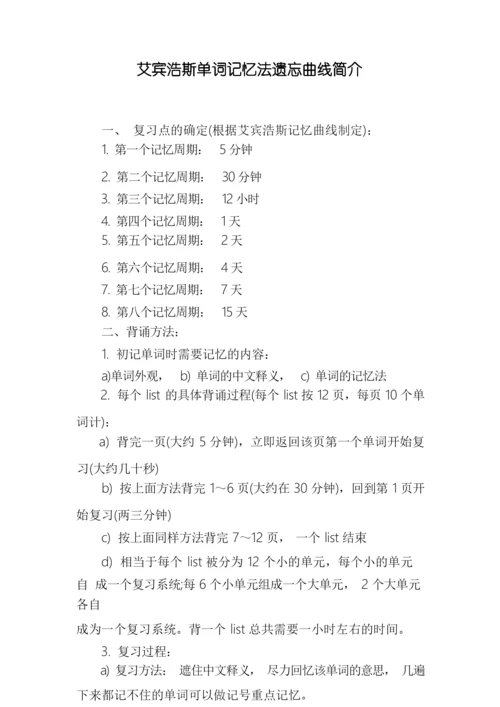 艾宾浩斯单词记忆法遗忘曲线简介

一、 复习点的确定(根据艾宾浩斯记忆曲线制定)：

1. 第一个记忆周期： 5 分钟

2. 第二个记忆周期： 30 分钟

3. 第三个记忆周期： 12 小时

4. 第四个记忆周期： 1 天

5. 第五个记忆周期： 2 天

6. 第六个记忆周期： 4 天

7. 第七个记忆周期： 7 天

8. 第八个记忆周期： 15 天

二、背诵方法：

1. 初记单词时需要记忆的内容：

a)单词外观， b) 单词的中文释义， c) 单词的记忆法

2. 每个 list 的具体背诵过程(每个 list 按 12 页，每页 10 个单词计)：

a) 背完一页(大约 5 分钟)，立即返回该页第一个单词开始复习(大约几十秒)

b) 按上面方法背完 1～6 页(大约在 30 分钟)，回到第 1 页开始复习(两三分钟)

c) 按上面同样方法背完 7～12 页， 一个 list 结束

d) 相当于每个 list 被分为 12 个小的单元，每个小的单元自 成一个复习系统;每 6 个小单元组成一个大单元， 2 个大单元各自

成为一个复习系统。背一个 list 总共需要一小时左右的时间。

3. 复习过程：

a) 复习方法： 遮住中文释义， 尽力回忆该单词的意思， 几遍下来都记不住的单词可以做记号重点记忆。